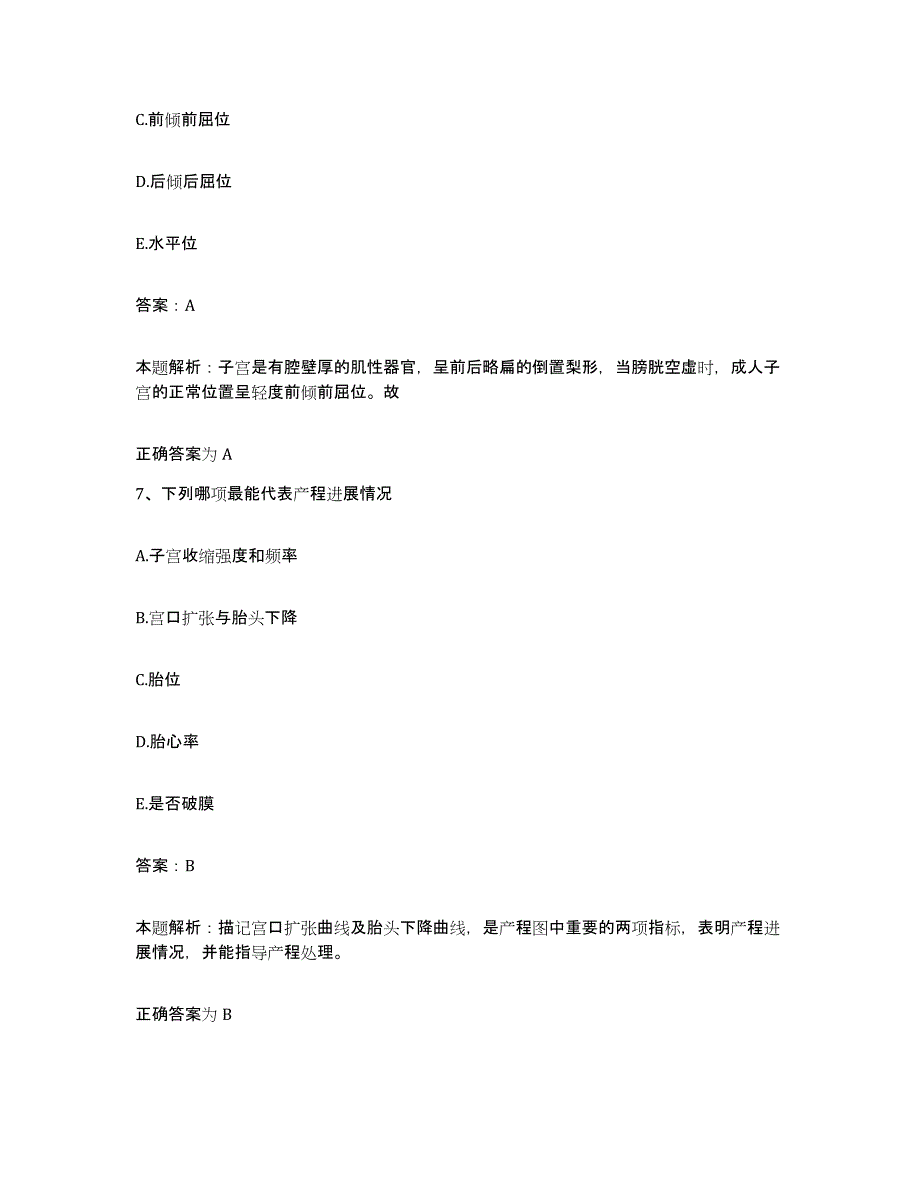 C.前倾前屈位

D.后倾后屈位

E.水平位

答案：A

本题解析：子宫是有腔壁厚的肌性器官，呈前后略扁的倒置梨形，当膀胱空虚时，成人子宫的正常位置呈轻度前倾前屈位。故

正确答案为 A

7、下列哪项最能代表产程进展情况

A.子宫收缩强度和频率

B.宫口扩张与胎头下降

C.胎位

D.胎心率

E.是否破膜

答案：B

本题解析：描记宫口扩张曲线及胎头下降曲线，是产程图中重要的两项指标，表明产程进展情况，并能指导产程处理。

正确答案为 B